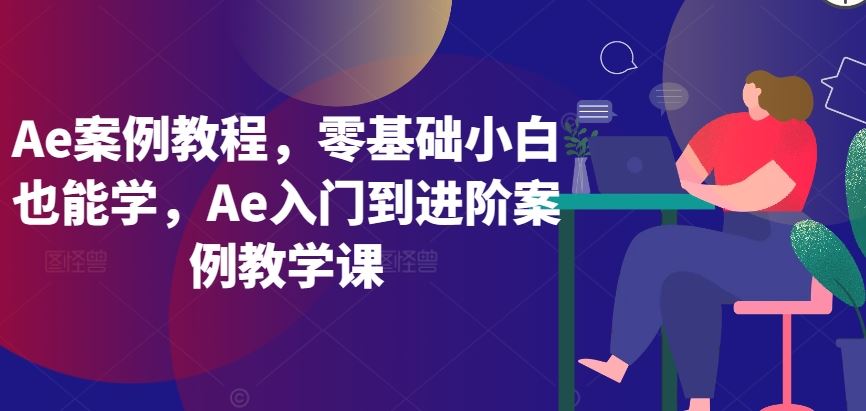 Ae案例教程，零基础小白也能学，Ae入门到进阶案例教学课

图怪兽

图怪兽